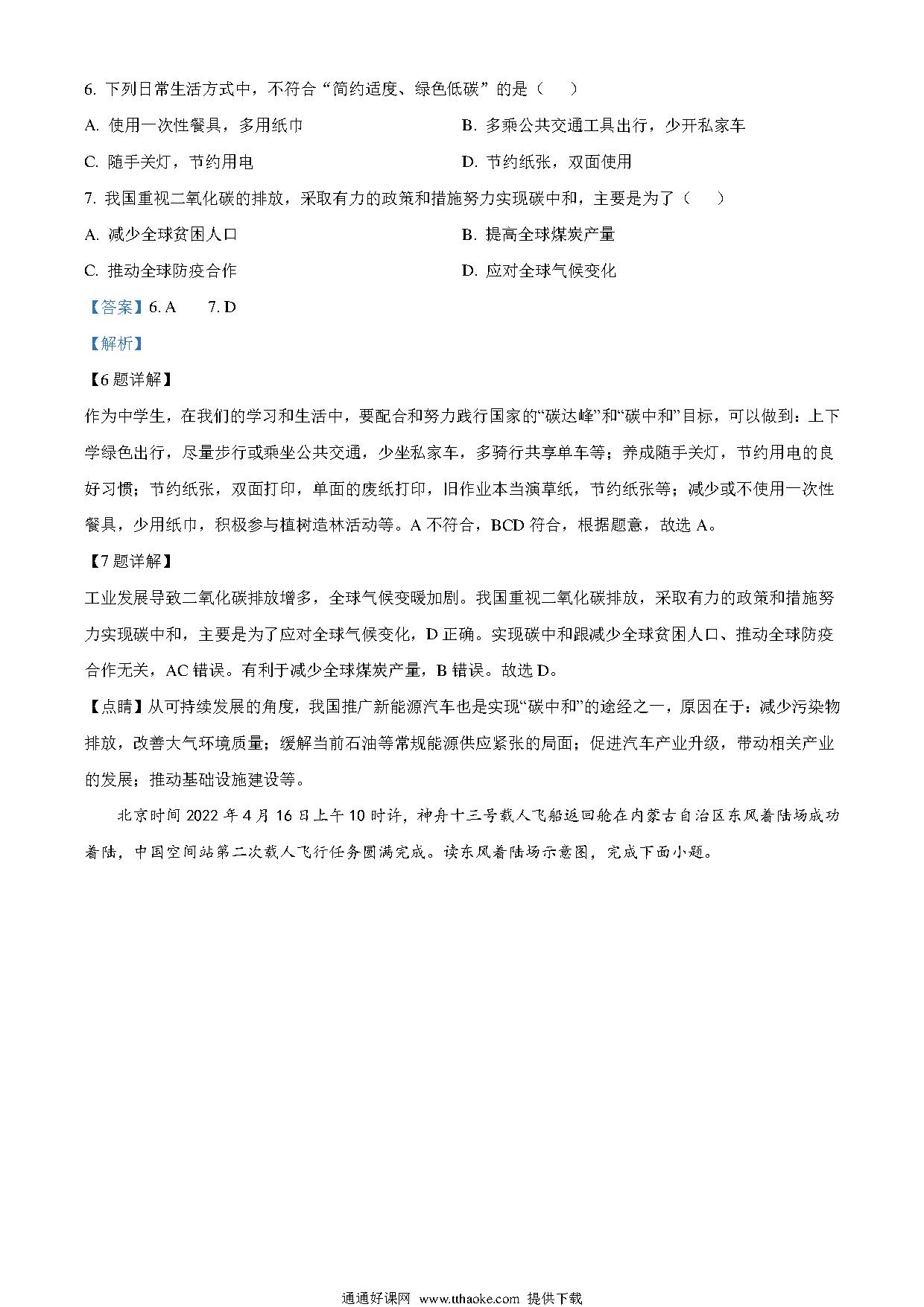 6. 下列日常生活方式中，不符合“简约适度、绿色低碳”的是（　）

A. 使用一次性餐具，多用纸巾

B. 多乘公共交通工具出行，少开私家车

C. 随手关灯，节约用电

D. 节约纸张，双面使用

7. 我国重视二氧化碳的排放，采取有力的政策和措施努力实现碳中和，主要是为了（　）

A. 减少全球贫困人口

B. 提高全球煤炭产量

C. 推动全球防疫合作

D. 应对全球气候变化

【答案】6. A　7. D

【解析】

【6题详解】

作为中学生，在我们的学习和生活中，要配合和努力践行国家的“碳达峰”和“碳中和”目标，可以做到：上下学绿色出行，尽量步行或乘坐公共交通，少坐私家车，多骑行共享单车等；养成随手关灯，节约用电的良好习惯；节约纸张，双面打印，单面的废纸打印，旧作业本当演草纸，节约纸张等；减少或不使用一次性餐具，少用纸巾，积极参与植树造林活动等。A 不符合，BCD 符合，根据题意，故选 A。

【7题详解】

工业发展导致二氧化碳排放增多，全球气候变暖加剧。我国重视二氧化碳排放，采取有力的政策和措施努力实现碳中和，主要是为了应对全球气候变化，D 正确。实现碳中和跟减少全球贫困人口、推动全球防疫合作无关，AC 错误。有利于减少全球煤炭产量，B 错误。故选 D。

【点睛】从可持续发展的角度，我国推广新能源汽车也是实现“碳中和”的途经之一，原因在于：减少污染物排放，改善大气环境质量；缓解当前石油等常规能源供应紧张的局面；促进汽车产业升级，带动相关产业的发展；推动基础设施建设等。

北京时间 2022 年 4 月 16 日上午 10 时许，神舟十三号载人飞船返回舱在内蒙古自治区东风着陆场成功着陆，中国空间站第二次载人飞行任务圆满完成。读东风着陆场示意图，完成下面小题。

通通好课网 www.tthaoke.com 提供下载